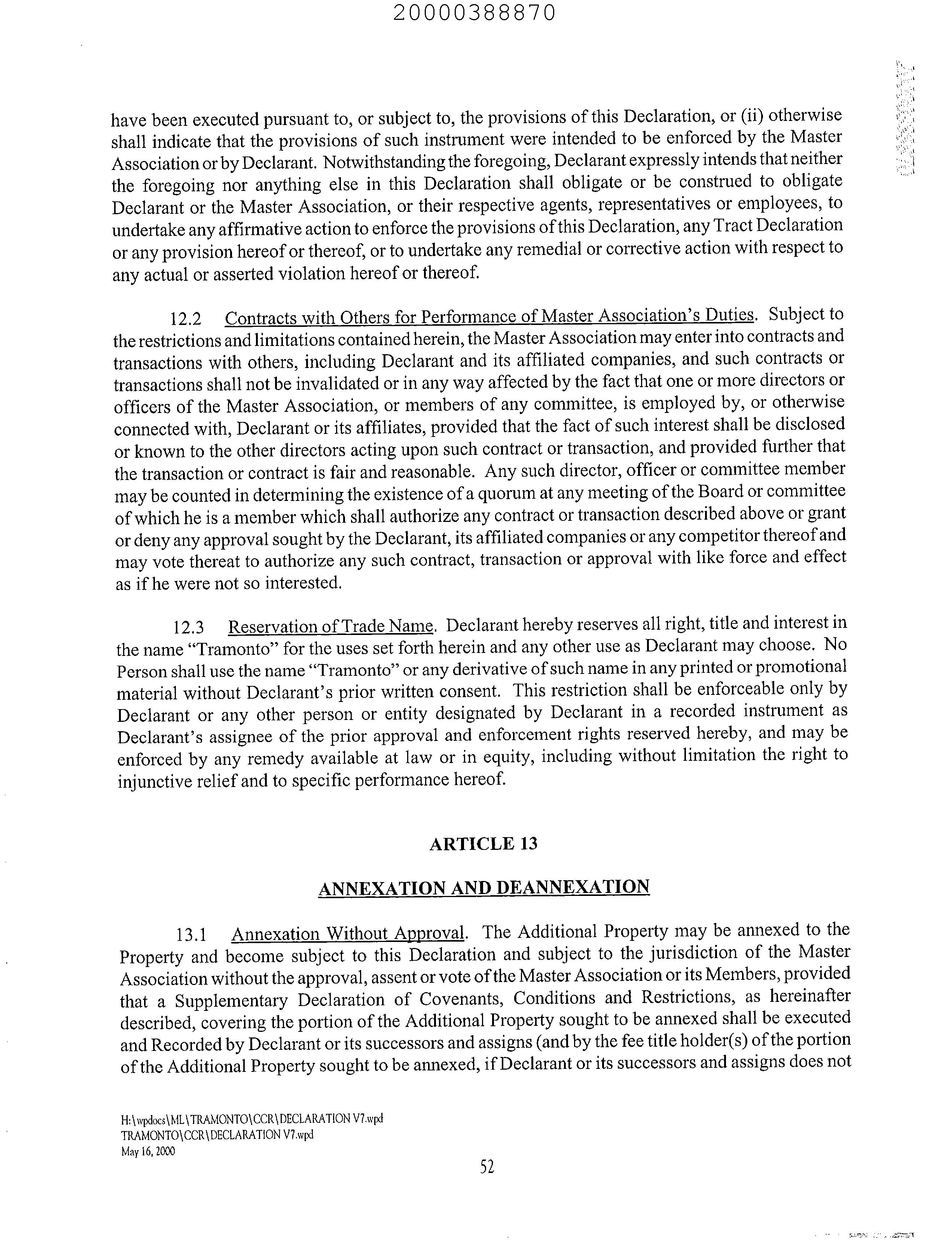 20000388870

have been executed pursuant to, or subject to, the provisions of this Declaration, or (ii) otherwise shall indicate that the provisions of such instrument were intended to be enforced by the Master Association or by Declarant. Notwithstanding the foregoing, Declarant expressly intends that neither the foregoing nor anything else in this Declaration shall obligate or be construed to obligate Declarant or the Master Association, or their respective agents, representatives or employees, to undertake any affirmative action to enforce the provisions of this Declaration, any Tract Declaration or any provision hereof or thereof, or to undertake any remedial or corrective action with respect to any actual or asserted violation hereof or thereof.

12.2 Contracts with Others for Performance of Master Association's Duties. Subject to the restrictions and limitations contained herein, the Master Association may enter into contracts and transactions with others, including Declarant and its affiliated companies, and such contracts or transactions shall not be invalidated or in any way affected by the fact that one or more directors or officers of the Master Association, or members of any committee, is employed by, or otherwise connected with, Declarant or its affiliates, provided that the fact of such interest shall be disclosed or known to the other directors acting upon such contract or transaction, and provided further that the transaction or contract is fair and reasonable. Any such director, officer or committee member may be counted in determining the existence of a quorum at any meeting of the Board or committee of which he is a member which shall authorize any contract or transaction described above or grant or deny any approval sought by the Declarant, its affiliated companies or any competitor thereof and may vote thereat to authorize any such contract, transaction or approval with like force and effect as if he were not so interested.

12.3 Reservation of Trade Name. Declarant hereby reserves all right, title and interest in the name "Tramonto" for the uses set forth herein and any other use as Declarant may choose. No Person shall use the name "Tramonto" or any derivative of such name in any printed or promotional material without Declarant's prior written consent. This restriction shall be enforceable only by Declarant or any other person or entity designated by Declarant in a recorded instrument as Declarant's assignee of the prior approval and enforcement rights reserved hereby, and may be enforced by any remedy available at law or in equity, including without limitation the right to injunctive relief and to specific performance hereof.

ARTICLE 13

ANNEXATION AND DEANNEXATION

13.1 Annexation Without Approval. The Additional Property may be annexed to the Property and become subject to this Declaration and subject to the jurisdiction of the Master Association without the approval, assent or vote of the Master Association or its Members, provided that a Supplementary Declaration of Covenants, Conditions and Restrictions, as hereinafter described, covering the portion of the Additional Property sought to be annexed shall be executed and Recorded by Declarant or its successors and assigns (and by the fee title holder(s) of the portion of the Additional Property sought to be annexed, if Declarant or its successors and assigns does not

H:\wpdocs\ML\TRAMONTO\CCR\DECLARATION V7.wpd
TRAMONTO\CCR\DECLARATION V7.wpd
May 16, 2000

52